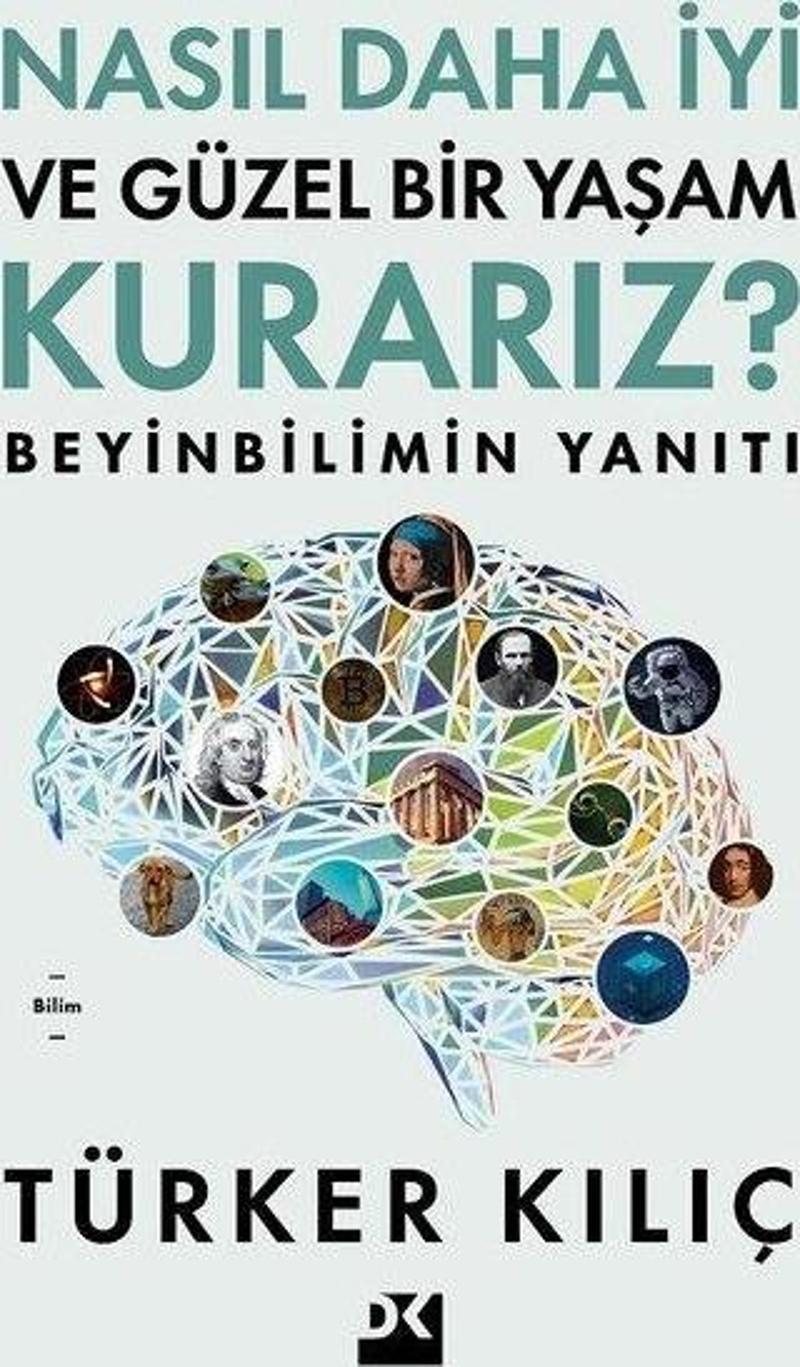 NASIL DAHA İYİ
VE GÜZEL BİR YAŞAM
KURARIZ?
BEYİNBİLİMİN YANITI

Bilim

TÜRKER KILIÇ

DK